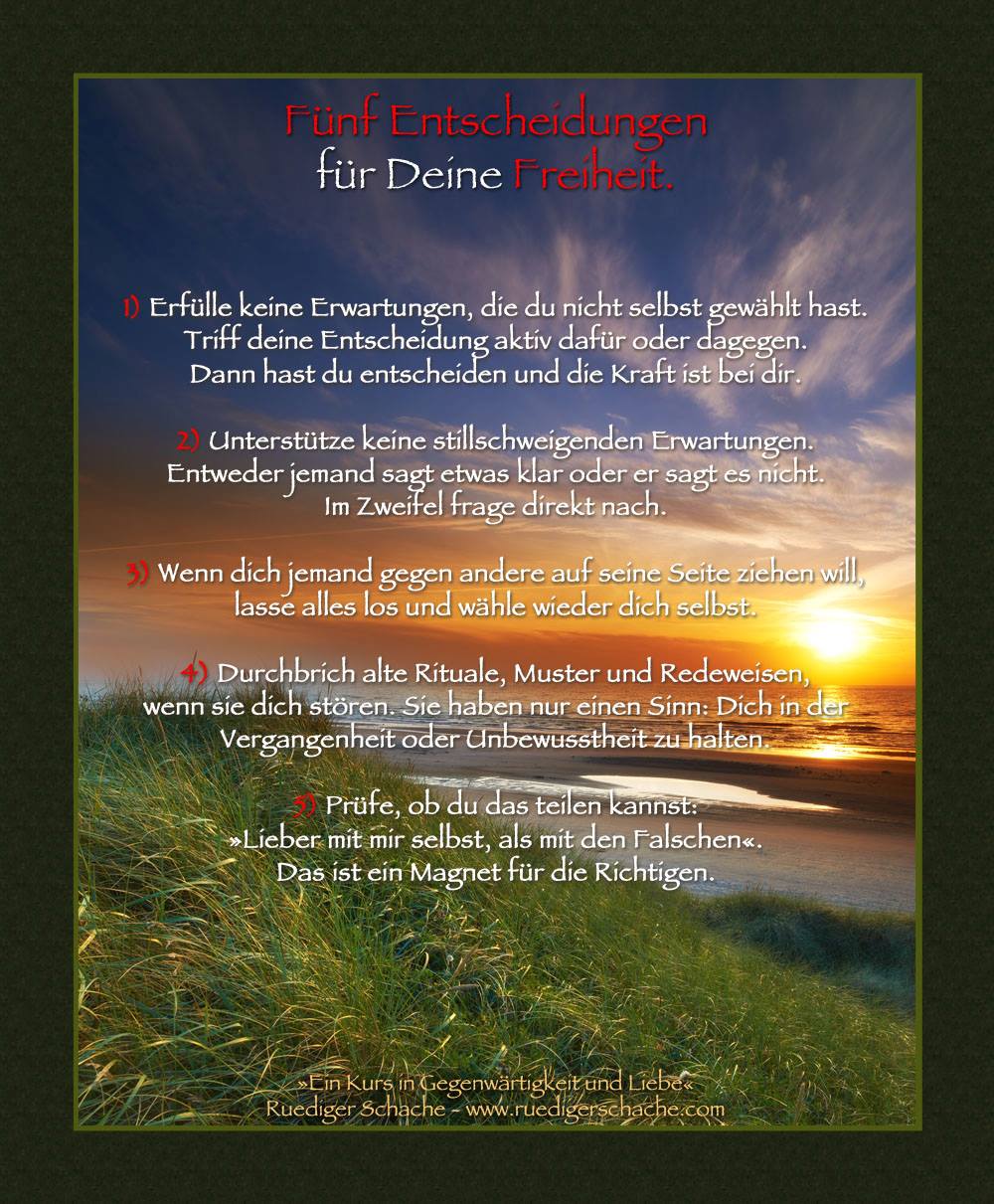 Fünf Entscheidungen
für Deine Freiheit.

1) Erfülle keine Erwartungen, die du nicht selbst gewählt hast.
Triff deine Entscheidung aktiv dafür oder dagegen.
Dann hast du entscheiden und die Kraft ist bei dir.

2) Unterstütze keine stillschweigenden Erwartungen.
Entweder jemand sagt etwas klar oder er sagt es nicht.
Im Zweifel frage direkt nach.

3) Wenn dich jemand gegen andere auf seine Seite ziehen will,
lasse alles los und wähle wieder dich selbst.

4) Durchbrich alte Rituale, Muster und Redeweisen,
wenn sie dich stören. Sie haben nur einen Sinn: Dich in der
Vergangenheit oder Unbewusstheit zu halten.

5) Prüfe, ob du das teilen kannst:
»Lieber mit mir selbst, als mit den Falschen«.
Das ist ein Magnet für die Richtigen.

»Ein Kurs in Gegenwärtigkeit und Liebe«
Ruediger Schache - www.ruedigerschache.com